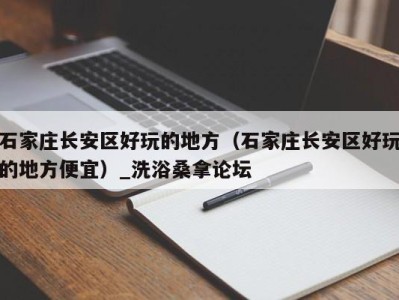 石家庄长安区好玩的地方（石家庄长安区好玩的地方便宜）_洗浴桑拿论坛